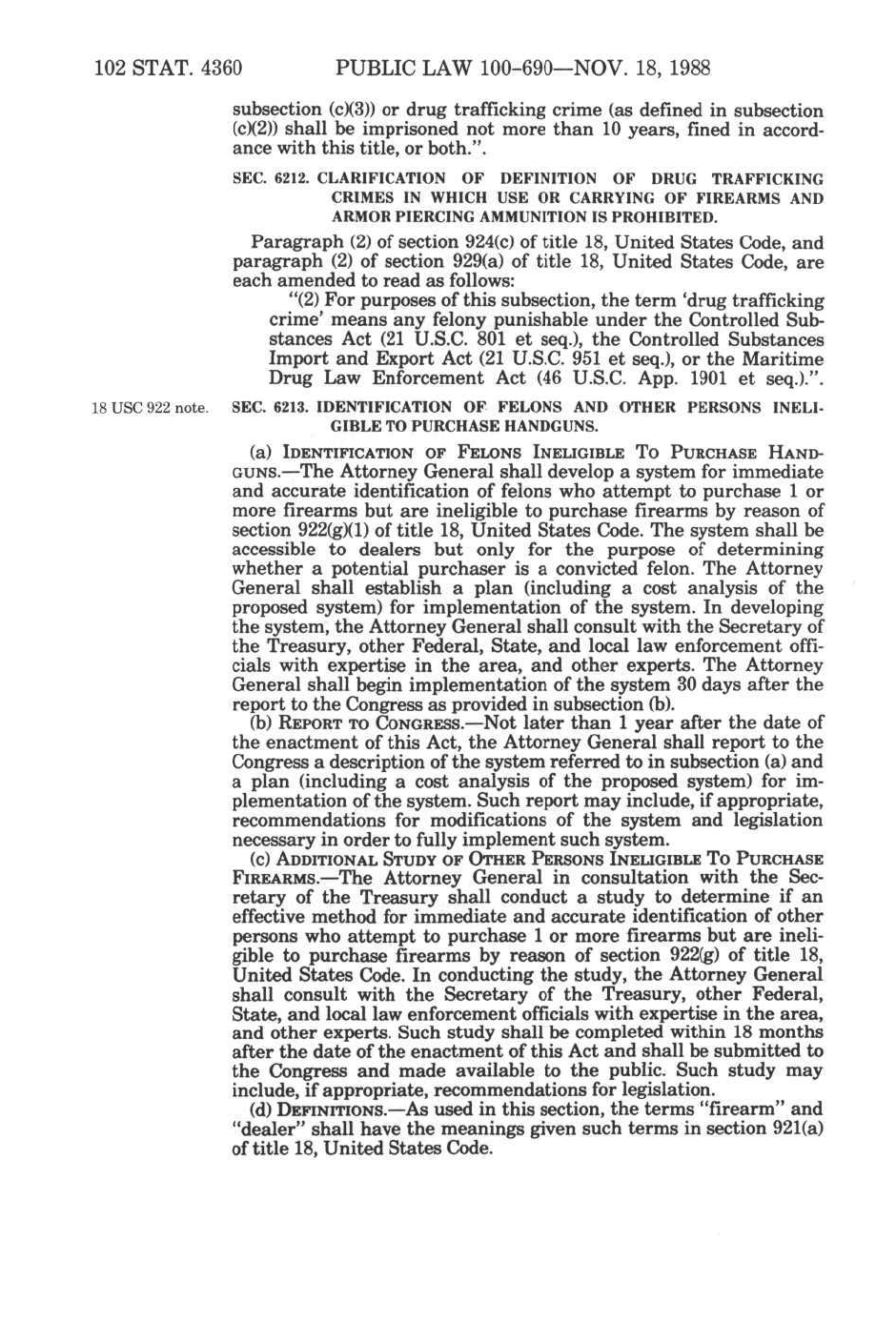 102 STAT. 4360 PUBLIC LAW 100-690—NOV. 18, 1988

subsection (c)(3)) or drug trafficking crime (as defined in subsection (c)(2)) shall be imprisoned not more than 10 years, fined in accordance with this title, or both.".

SEC. 6212. CLARIFICATION OF DEFINITION OF DRUG TRAFFICKING CRIMES IN WHICH USE OR CARRYING OF FIREARMS AND ARMOR PIERCING AMMUNITION IS PROHIBITED.

Paragraph (2) of section 924(c) of title 18, United States Code, and paragraph (2) of section 929(a) of title 18, United States Code, are each amended to read as follows:

"(2) For purposes of this subsection, the term 'drug trafficking crime' means any felony punishable under the Controlled Substances Act (21 U.S.C. 801 et seq.), the Controlled Substances Import and Export Act (21 U.S.C. 951 et seq.), or the Maritime Drug Law Enforcement Act (46 U.S.C. App. 1901 et seq.).".

18 USC 922 note.

SEC. 6213. IDENTIFICATION OF FELONS AND OTHER PERSONS INELIGIBLE TO PURCHASE HANDGUNS.

(a) IDENTIFICATION OF FELONS INELIGIBLE TO PURCHASE HANDGUNS.—The Attorney General shall develop a system for immediate and accurate identification of felons who attempt to purchase 1 or more firearms but are ineligible to purchase firearms by reason of section 922(g)(1) of title 18, United States Code. The system shall be accessible to dealers but only for the purpose of determining whether a potential purchaser is a convicted felon. The Attorney General shall establish a plan (including a cost analysis of the proposed system) for implementation of the system. In developing the system, the Attorney General shall consult with the Secretary of the Treasury, other Federal, State, and local law enforcement officials with expertise in the area, and other experts. The Attorney General shall begin implementation of the system 30 days after the report to the Congress as provided in subsection (b).

(b) REPORT TO CONGRESS.—Not later than 1 year after the date of the enactment of this Act, the Attorney General shall report to the Congress a description of the system referred to in subsection (a) and a plan (including a cost analysis of the proposed system) for implementation of the system. Such report may include, if appropriate, recommendations for modifications of the system and legislation necessary in order to fully implement such system.

(c) ADDITIONAL STUDY OF OTHER PERSONS INELIGIBLE TO PURCHASE FIREARMS.—The Attorney General in consultation with the Secretary of the Treasury shall conduct a study to determine if an effective method for immediate and accurate identification of other persons who attempt to purchase 1 or more firearms but are ineligible to purchase firearms by reason of section 922(g) of title 18, United States Code. In conducting the study, the Attorney General shall consult with the Secretary of the Treasury, other Federal, State, and local law enforcement officials with expertise in the area, and other experts. Such study shall be completed within 18 months after the date of the enactment of this Act and shall be submitted to the Congress and made available to the public. Such study may include, if appropriate, recommendations for legislation.

(d) DEFINITIONS.—As used in this section, the terms "firearm" and "dealer" shall have the meanings given such terms in section 921(a) of title 18, United States Code.